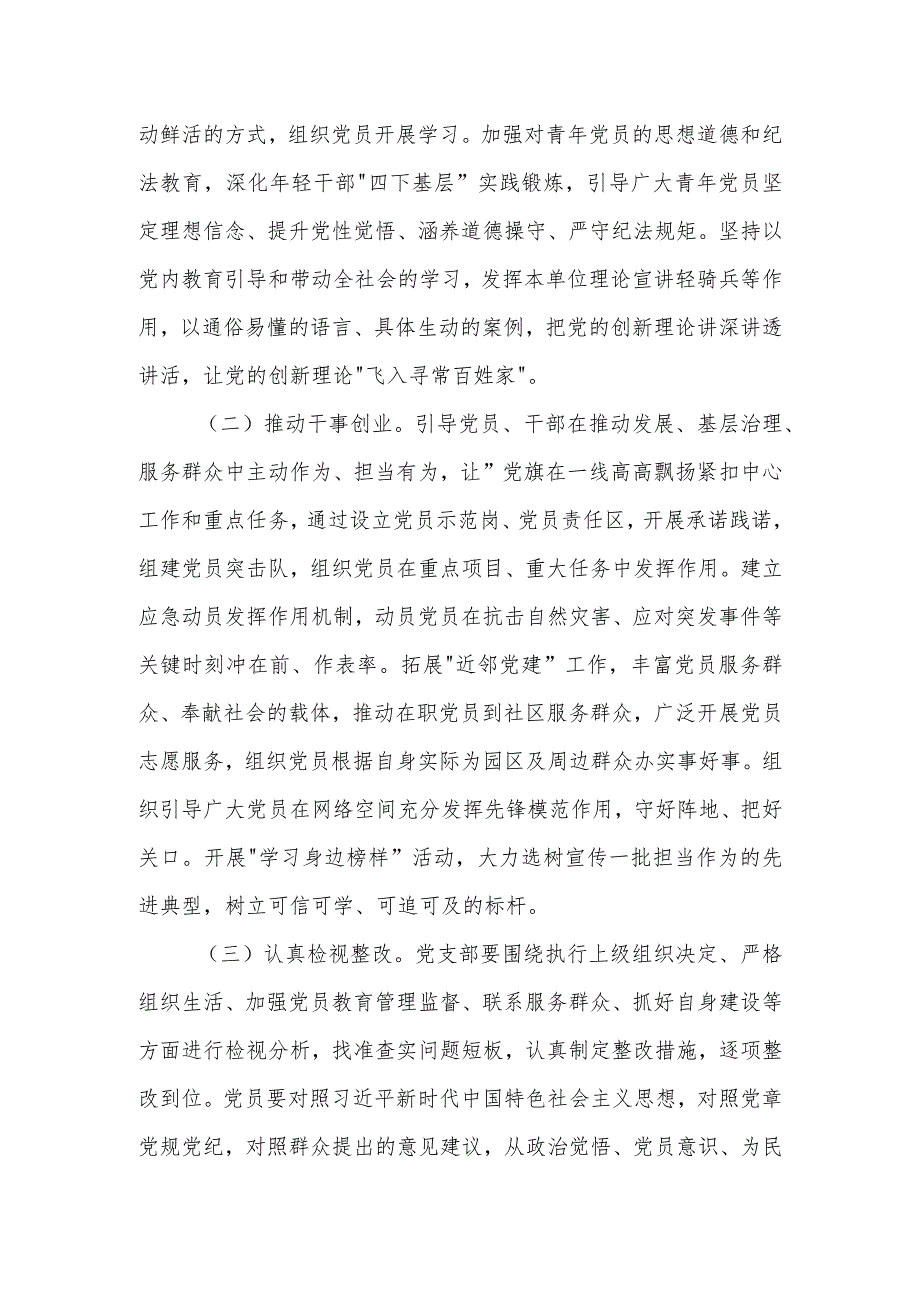 动鲜活的方式，组织党员开展学习。加强对青年党员的思想道德和纪法教育，深化年轻干部"四下基层”实践锻炼，引导广大青年党员坚定理想信念、提升党性觉悟、涵养道德操守、严守纪法规矩。坚持以党内教育引导和带动全社会的学习，发挥本单位理论宣讲轻骑兵等作用，以通俗易懂的语言、具体生动的案例，把党的创新理论讲深讲透讲活，让党的创新理论"飞入寻常百姓家"。

（二）推动干事创业。引导党员、干部在推动发展、基层治理、服务群众中主动作为、担当有为，让”党旗在一线高高飘扬紧扣中心工作和重点任务，通过设立党员示范岗、党员责任区，开展承诺践诺，组建党员突击队，组织党员在重点项目、重大任务中发挥作用。建立应急动员发挥作用机制，动员党员在抗击自然灾害、应对突发事件等关键时刻冲在前、作表率。拓展"近邻党建”工作，丰富党员服务群众、奉献社会的载体，推动在职党员到社区服务群众，广泛开展党员志愿服务，组织党员根据自身实际为园区及周边群众办实事好事。组织引导广大党员在网络空间充分发挥先锋模范作用，守好阵地、把好关口。开展"学习身边榜样”活动，大力选树宣传一批担当作为的先进典型，树立可信可学、可追可及的标杆。

（三）认真检视整改。党支部要围绕执行上级组织决定、严格组织生活、加强党员教育管理监督、联系服务群众、抓好自身建设等方面进行检视分析，找准查实问题短板，认真制定整改措施，逐项整改到位。党员要对照习近平新时代中国特色社会主义思想，对照党章党规党纪，对照群众提出的意见建议，从政治觉悟、党员意识、为民